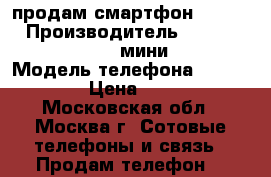 продам смартфон
Производитель
мини
Модель телефона
Цена
Московская обл
Москва г  Сотовые телефоны и связь
Продам телефон